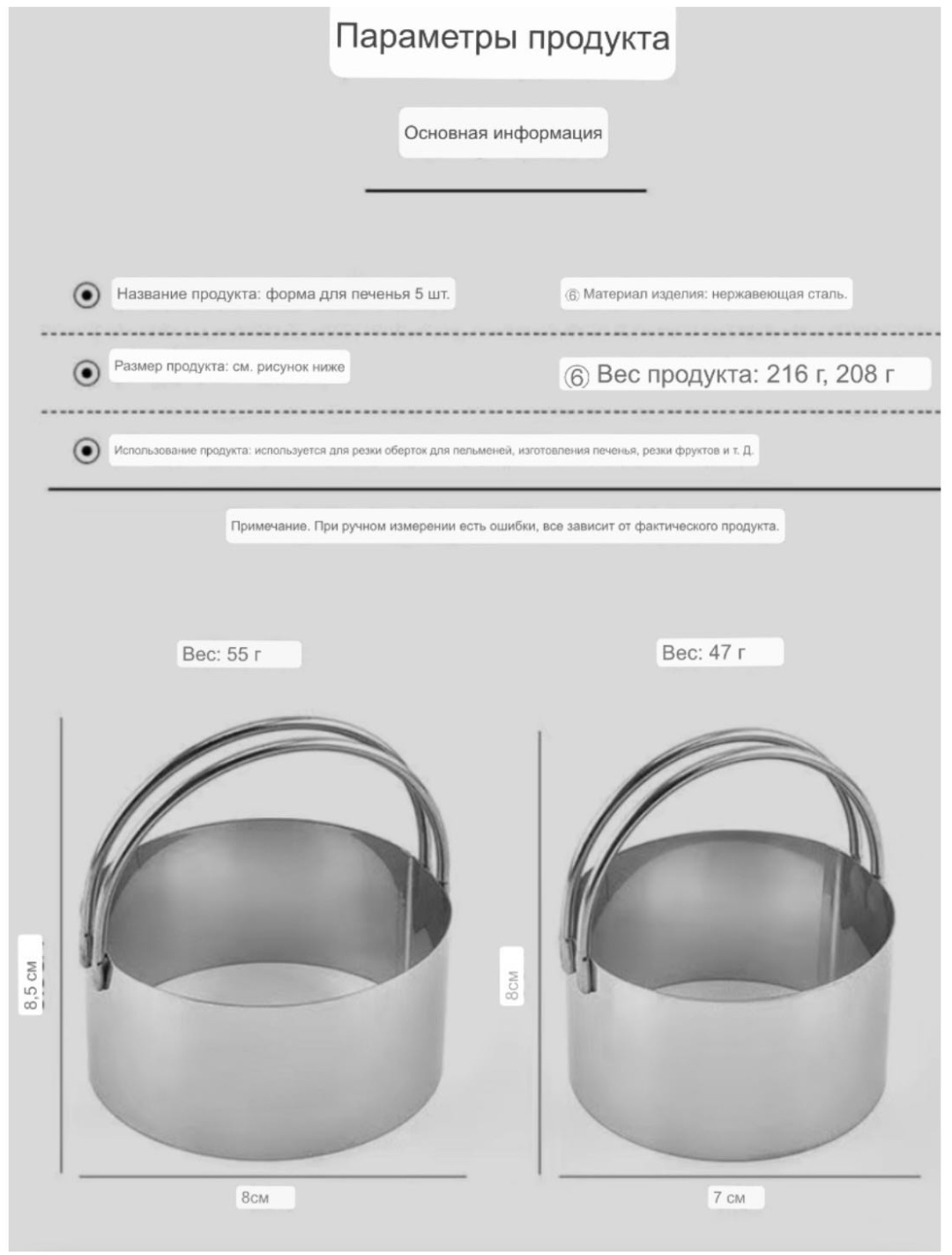 Параметры продукта

Основная информация

Название продукта: форма для печенья 5 шт.

⑥ Материал изделия: нержавеющая сталь.

Размер продукта: см. рисунок ниже

⑥ Вес продукта: 216 г, 208 г

Использование продукта: используется для резки оберток для пельменей, изготовления печенья, резки фруктов и т. Д.

Примечание. При ручном измерении есть ошибки, все зависит от фактического продукта.

Вес: 55 г

8,5 см

8см

Вес: 47 г

8см

7 см